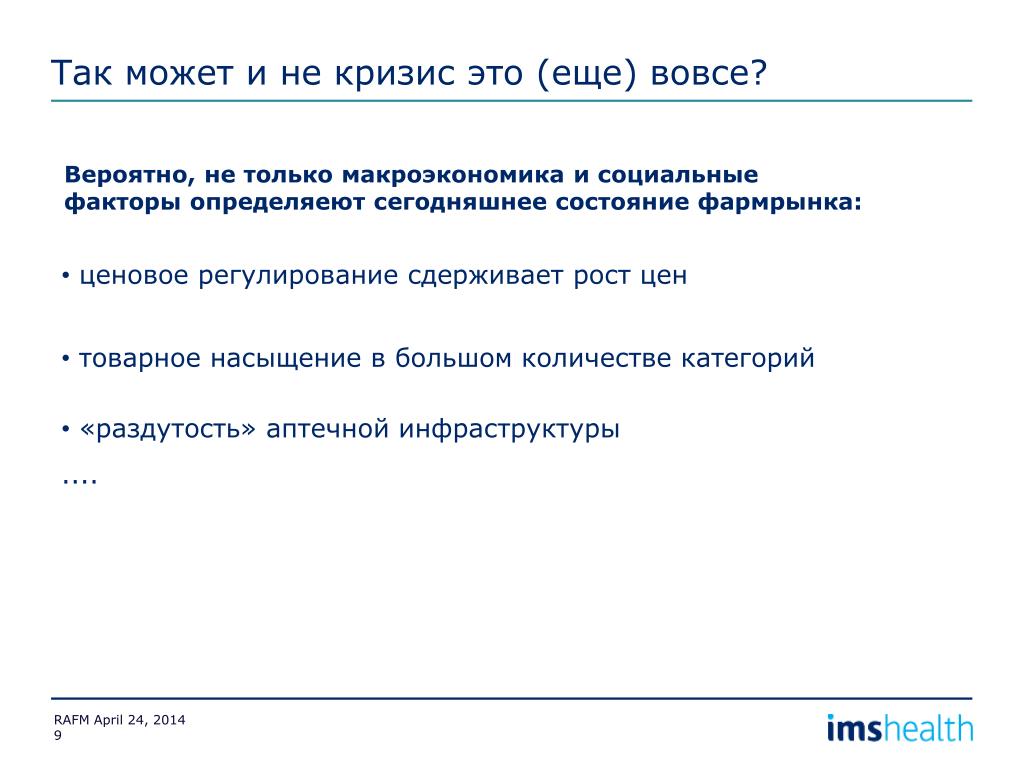 Так может и не кризис это (еще) вовсе?

Вероятно, не только макроэкономика и социальные факторы определяеют сегодняшнее состояние фармрынка:

• ценовое регулирование сдерживает рост цен

• товарное насыщение в большом количестве категорий

• «раздутость» аптечной инфраструктуры

....

RAFM April 24, 2014
9

imshealth